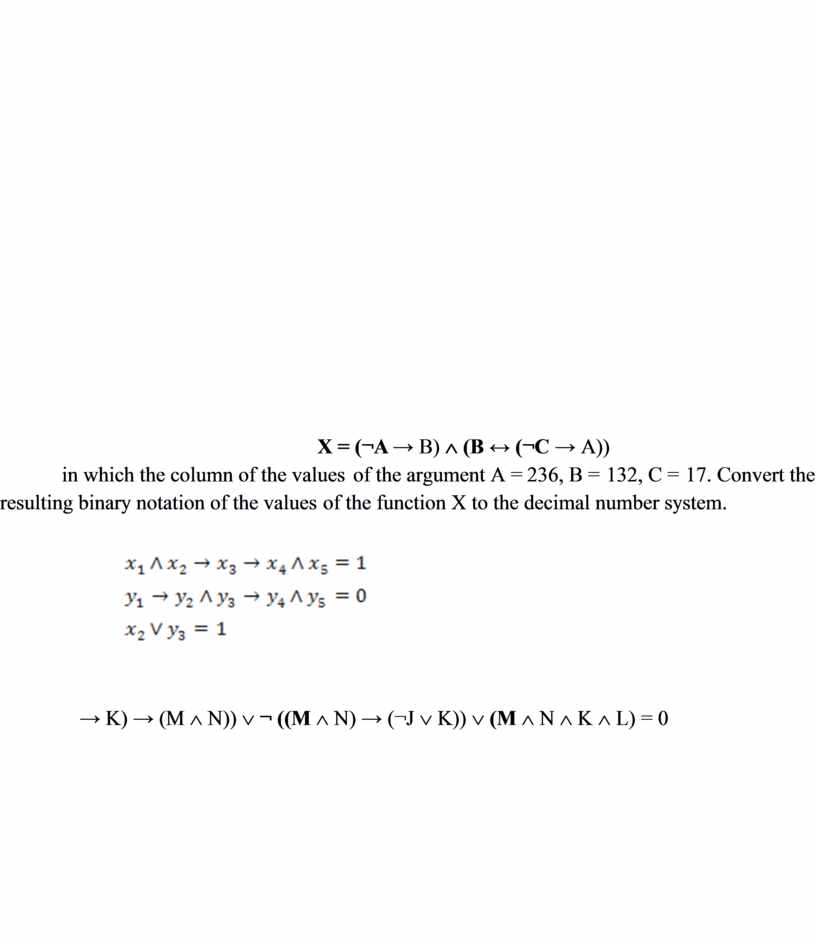 $X = (\neg A \rightarrow B) \wedge (B \leftrightarrow (\neg C \rightarrow A))$

in which the column of the values of the argument A = 236, B = 132, C = 17. Convert the resulting binary notation of the values of the function X to the decimal number system.

$x_1 \wedge x_2 \rightarrow x_3 \rightarrow x_4 \wedge x_5 = 1$
$y_1 \rightarrow y_2 \wedge y_3 \rightarrow y_4 \wedge y_5 = 0$
$x_2 \vee y_3 = 1$

$\rightarrow K) \rightarrow (M \wedge N)) \vee \neg ((M \wedge N) \rightarrow (\neg J \vee K)) \vee (M \wedge N \wedge K \wedge L) = 0$